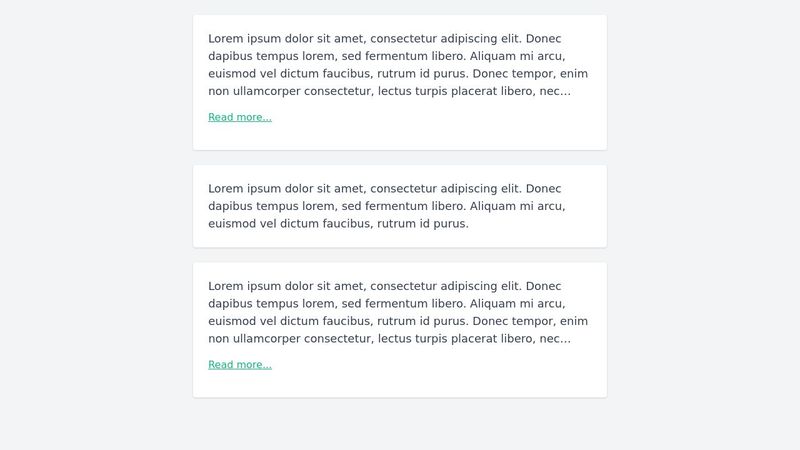 Lorem ipsum dolor sit amet, consectetur adipiscing elit. Donec dapibus tempus lorem, sed fermentum libero. Aliquam mi arcu, euismod vel dictum faucibus, rutrum id purus. Donec tempor, enim non ullamcorper consectetur, lectus turpis placerat libero, nec...

Read more...

Lorem ipsum dolor sit amet, consectetur adipiscing elit. Donec dapibus tempus lorem, sed fermentum libero. Aliquam mi arcu, euismod vel dictum faucibus, rutrum id purus.

Lorem ipsum dolor sit amet, consectetur adipiscing elit. Donec dapibus tempus lorem, sed fermentum libero. Aliquam mi arcu, euismod vel dictum faucibus, rutrum id purus. Donec tempor, enim non ullamcorper consectetur, lectus turpis placerat libero, nec...

Read more...